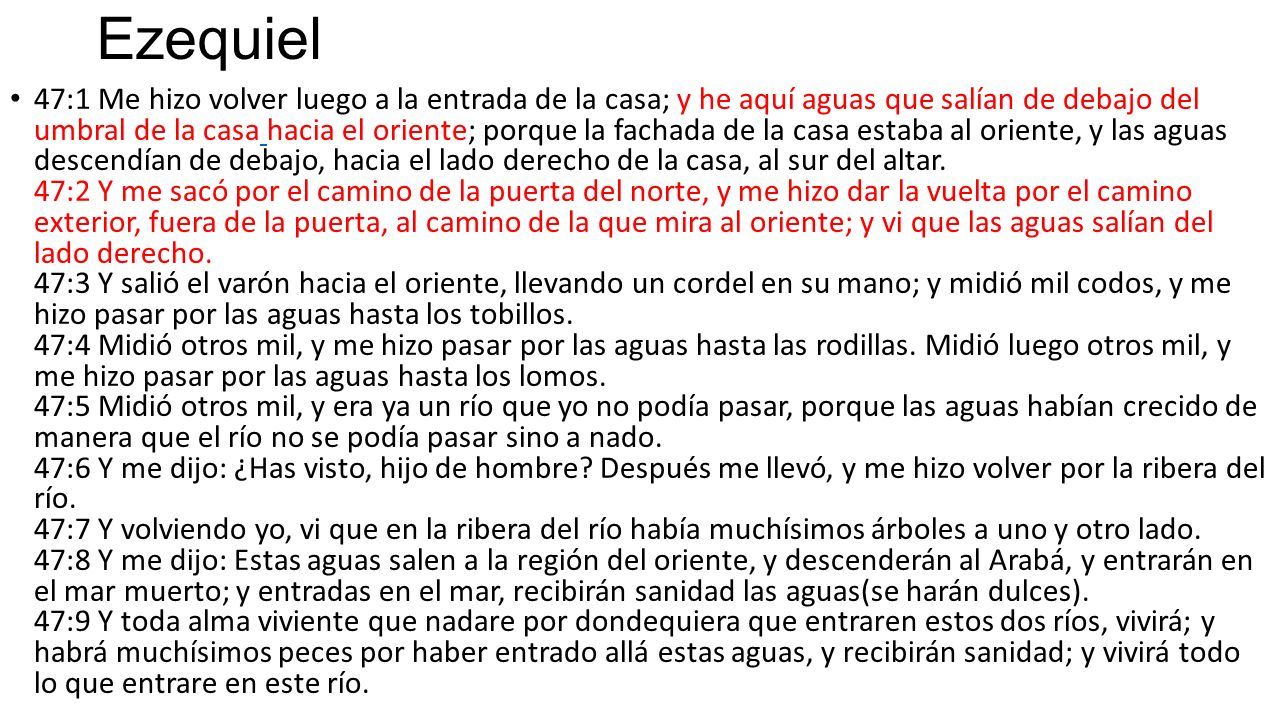 Ezequiel

• 47:1 Me hizo volver luego a la entrada de la casa; y he aquí aguas que salían de debajo del umbral de la casa hacia el oriente; porque la fachada de la casa estaba al oriente, y las aguas descendían de debajo, hacia el lado derecho de la casa, al sur del altar.
47:2 Y me sacó por el camino de la puerta del norte, y me hizo dar la vuelta por el camino exterior, fuera de la puerta, al camino de la que mira al oriente; y vi que las aguas salían del lado derecho.
47:3 Y salió el varón hacia el oriente, llevando un cordel en su mano; y midió mil codos, y me hizo pasar por las aguas hasta los tobillos.
47:4 Midió otros mil, y me hizo pasar por las aguas hasta las rodillas. Midió luego otros mil, y me hizo pasar por las aguas hasta los lomos.
47:5 Midió otros mil, y era ya un río que yo no podía pasar, porque las aguas habían crecido de manera que el río no se podía pasar sino a nado.
47:6 Y me dijo: ¿Has visto, hijo de hombre? Después me llevó, y me hizo volver por la ribera del río.
47:7 Y volviendo yo, vi que en la ribera del río había muchísimos árboles a uno y otro lado.
47:8 Y me dijo: Estas aguas salen a la región del oriente, y descenderán al Arabá, y entrarán en el mar muerto; y entradas en el mar, recibirán sanidad las aguas(se harán dulces).
47:9 Y toda alma viviente que nadare por dondequiera que entraren estos dos ríos, vivirá; y habrá muchísimos peces por haber entrado allá estas aguas, y recibirán sanidad; y vivirá todo lo que entrare en este río.